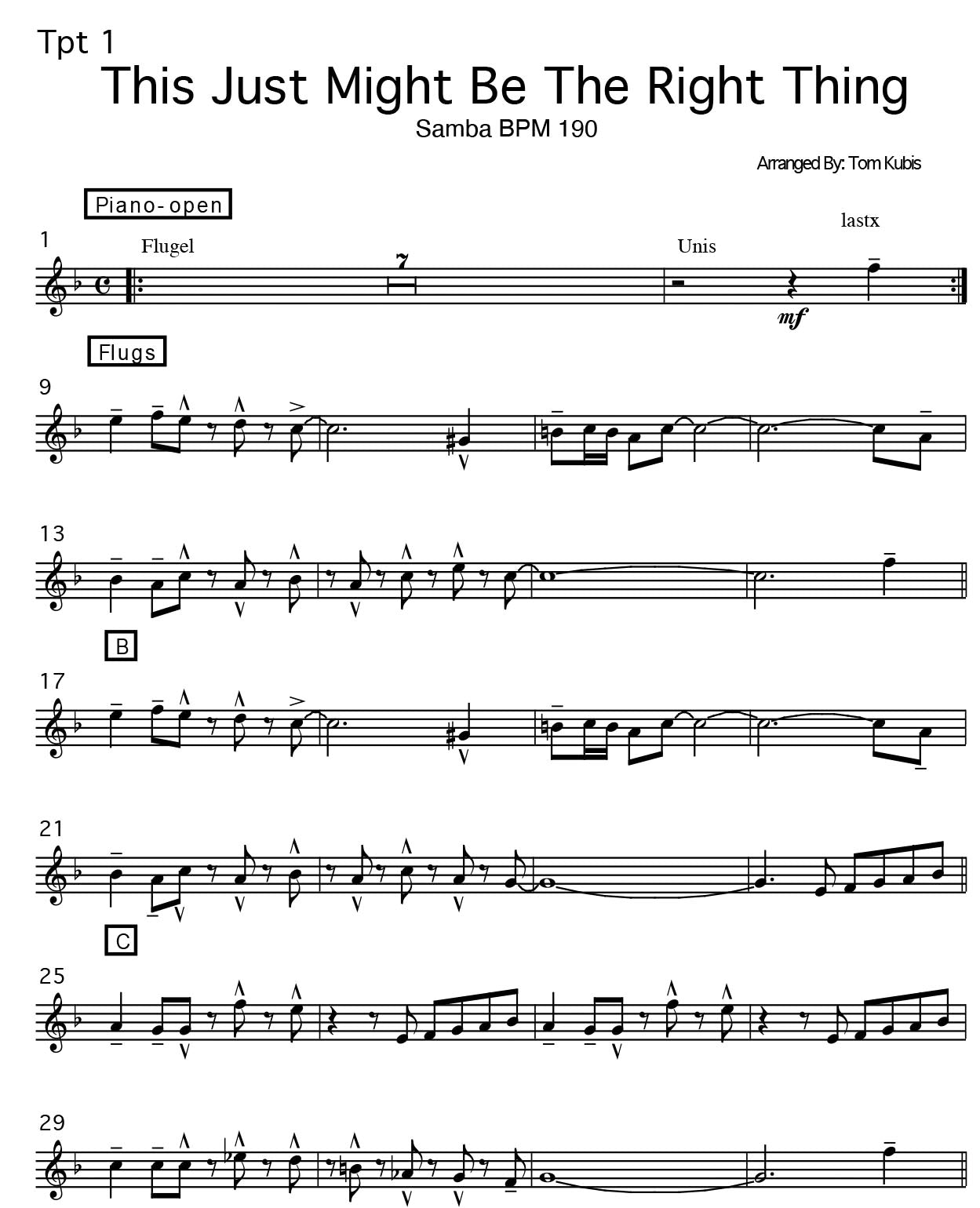 Tpt 1

This Just Might Be The Right Thing

Samba BPM 190

Arranged By: Tom Kubis

Piano-open

1

Flugel

7

Unis

lastx

mf

Flugs

9

13

B

17

21

C

25

29